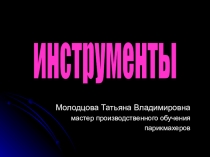 инструменты

Молодцова Татьяна Владимировна
мастер производственного обучения
парикмахеров